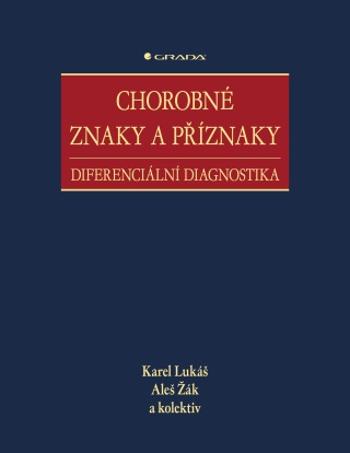 GRADA

CHOROBNÉ ZNAKY A PŘÍZNAKY

DIFERENCIÁLNÍ DIAGNOSTIKA

Karel Lukáš
Aleš Žák
a kolektiv